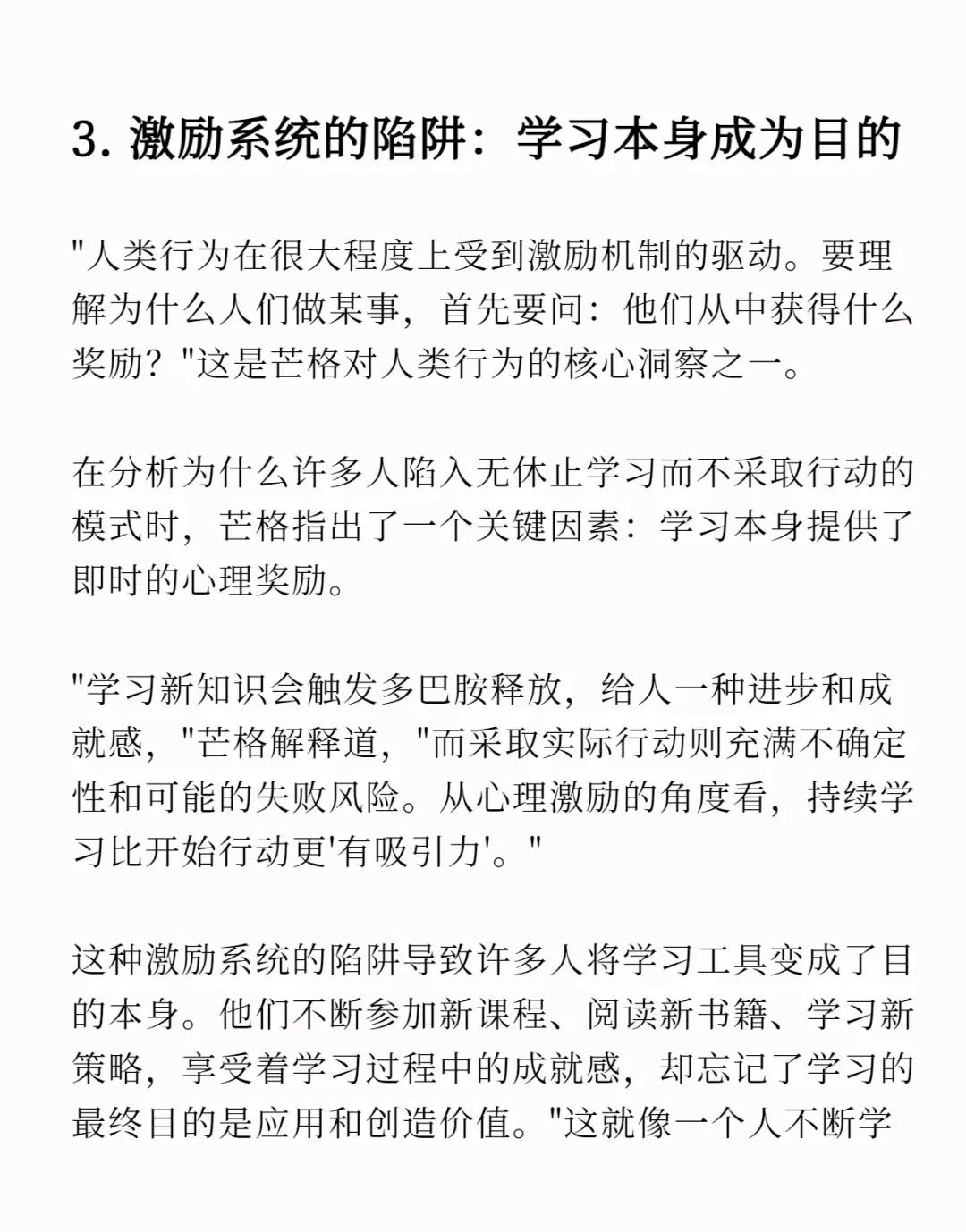 3. 激励系统的陷阱：学习本身成为目的

"人类行为在很大程度上受到激励机制的驱动。要理解为什么人们做某事，首先要问：他们从中获得什么奖励？"这是芒格对人类行为的核心洞察之一。

在分析为什么许多人陷入无休止学习而不采取行动的模式时，芒格指出了一个关键因素：学习本身提供了即时的心理奖励。

"学习新知识会触发多巴胺释放，给人一种进步和成就感，"芒格解释道，"而采取实际行动则充满不确定性和可能的失败风险。从心理激励的角度看，持续学习比开始行动更'有吸引力'。"

这种激励系统的陷阱导致许多人将学习工具变成了目的本身。他们不断参加新课程、阅读新书籍、学习新策略，享受着学习过程中的成就感，却忘记了学习的最终目的是应用和创造价值。"这就像一个人不断学